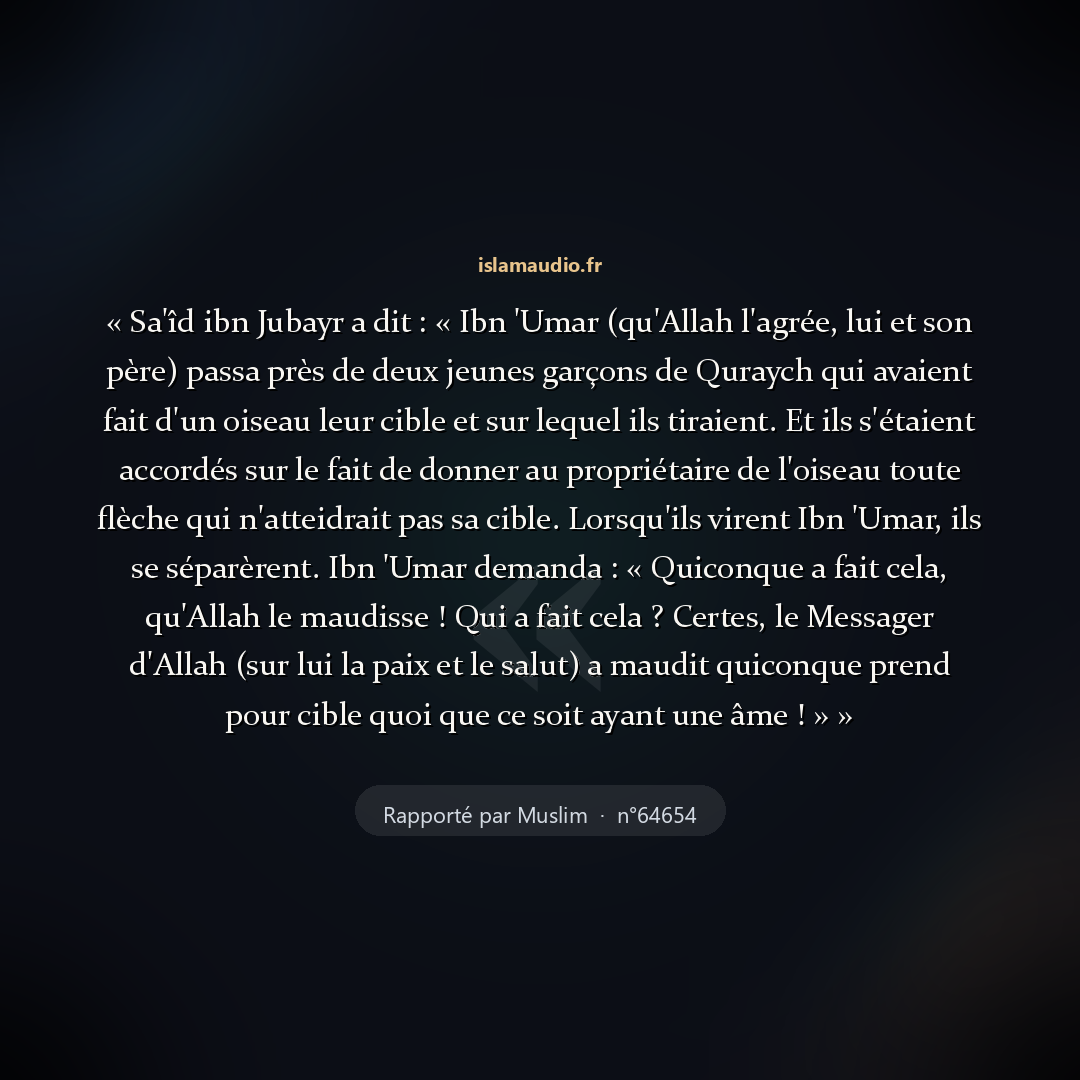 islamaudio.fr

« Sa'îd ibn Jubayr a dit : « Ibn 'Umar (qu'Allah l'agrée, lui et son père) passa près de deux jeunes garçons de Quraych qui avaient fait d'un oiseau leur cible et sur lequel ils tiraient. Et ils s'étaient accordés sur le fait de donner au propriétaire de l'oiseau toute flèche qui n'atteidrait pas sa cible. Lorsqu'ils virent Ibn 'Umar, ils se séparèrent. Ibn 'Umar demanda : « Quiconque a fait cela, qu'Allah le maudisse ! Qui a fait cela ? Certes, le Messager d'Allah (sur lui la paix et le salut) a maudit quiconque prend pour cible quoi que ce soit ayant une âme ! » »

Rapporté par Muslim · n°64654